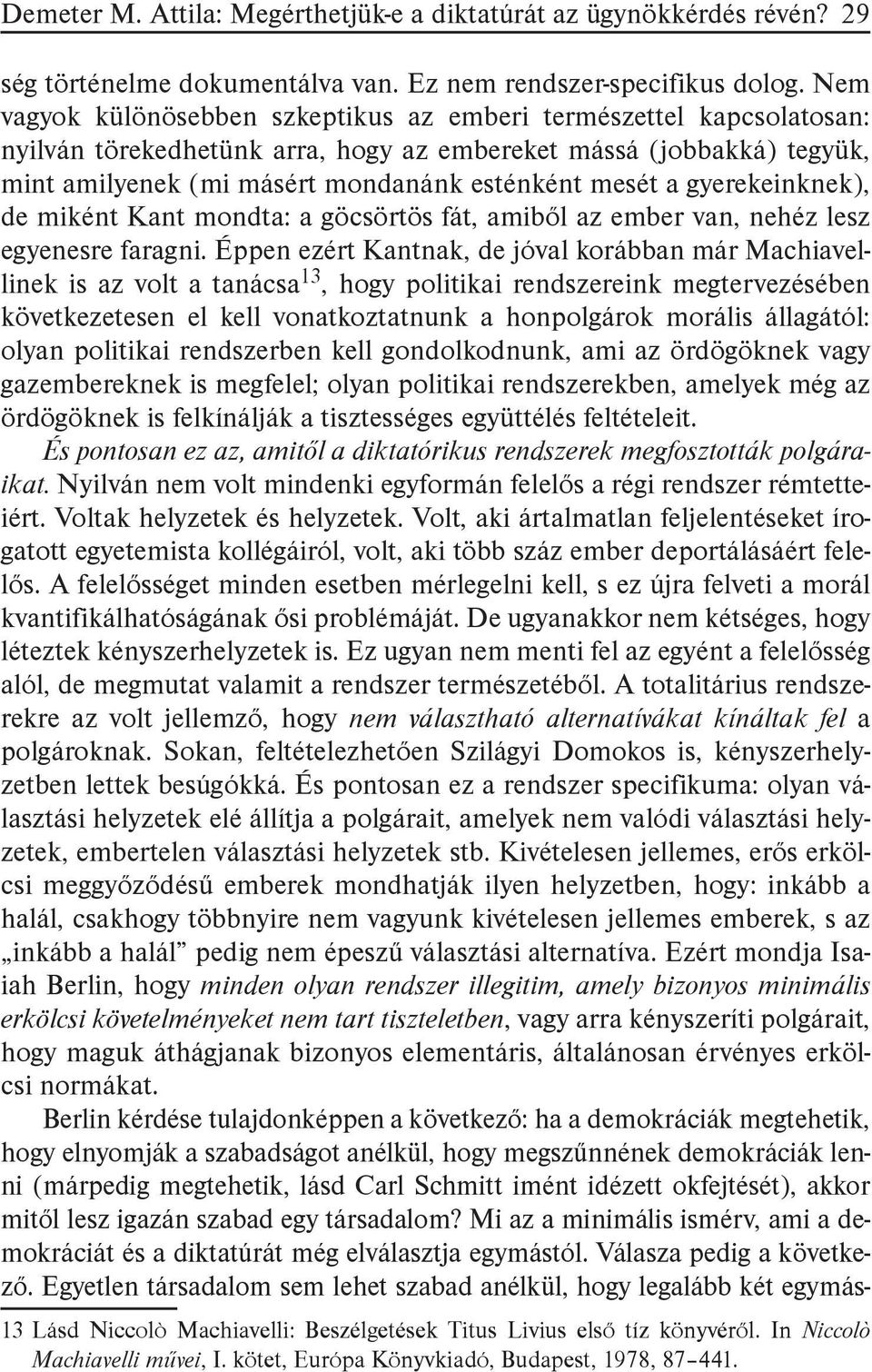 Demeter M. Attila: Megérthetjük-e a diktatúrát az ügynökkérdés révén? 29

ség történelme dokumentálva van. Ez nem rendszer-specifikus dolog. Nem vagyok különösebben szkeptikus az emberi természettel kapcsolatosan: nyilván törekedhetünk arra, hogy az embereket mássá (jobbakká) tegyük, mint amilyenek (mi másért mondanánk esténként mesét a gyerekeinknek), de miként Kant mondta: a göcsörtös fát, amiből az ember van, nehéz lesz egyenesre faragni. Éppen ezért Kantnak, de jóval korábban már Machiavellinek is az volt a tanácsa$^{13}$, hogy politikai rendszereink megtervezésében következetesen el kell vonatkoztatnunk a honpolgárok morális állagától: olyan politikai rendszerben kell gondolkodnunk, ami az ördögöknek vagy gazembereknek is megfelel; olyan politikai rendszerekben, amelyek még az ördögöknek is felkínálják a tisztességes együttélés feltételeit.

És pontosan ez az, amitől a diktatórikus rendszerek megfosztották polgáraikat. Nyilván nem volt mindenki egyformán felelős a régi rendszer rémtetteiért. Voltak helyzetek és helyzetek. Volt, aki ártalmatlan feljelentéseket írogatott egyetemista kollégáiról, volt, aki több száz ember deportálásáért felelős. A felelősséget minden esetben mérlegelni kell, s ez újra felveti a morál kvantifikálhatóságának ősi problémáját. De ugyanakkor nem kétséges, hogy léteztek kényszerhelyzetek is. Ez ugyan nem menti fel az egyént a felelősség alól, de megmutat valamit a rendszer természetéből. A totalitárius rendszerekre az volt jellemző, hogy nem választható alternatívákat kínáltak fel a polgároknak. Sokan, feltételezhetően Szilágyi Domokos is, kényszerhelyzetben lettek besúgókká. És pontosan ez a rendszer specifikuma: olyan választási helyzetek elé állítja a polgárait, amelyek nem valódi választási helyzetek, embertelen választási helyzetek stb. Kivételesen jellemes, erős erkölcsi meggyőződésű emberek mondhatják ilyen helyzetben, hogy: inkább a halál, csakhogy többnyire nem vagyunk kivételesen jellemes emberek, s az „inkább a halál” pedig nem épeszű választási alternatíva. Ezért mondja Isaiah Berlin, hogy minden olyan rendszer illegitim, amely bizonyos minimális erkölcsi követelményeket nem tart tiszteletben, vagy arra kényszeríti polgárait, hogy maguk áthágjanak bizonyos elementáris, általánosan érvényes erkölcsi normákat.

Berlin kérdése tulajdonképpen a következő: ha a demokráciák megtehetik, hogy elnyomják a szabadságot anélkül, hogy megszűnnének demokráciák lenni (márpedig megtehetik, lásd Carl Schmitt imént idézett okfejtését), akkor mitől lesz igazán szabad egy társadalom? Mi az a minimális ismérv, ami a demokráciát és a diktatúrát még elválasztja egymástól. Válasza pedig a következő. Egyetlen társadalom sem lehet szabad anélkül, hogy legalább két egymás-

13 Lásd Niccolò Machiavelli: Beszélgetések Titus Livius első tíz könyvéről. In Niccolò Machiavelli művei, I. kötet, Európa Könyvkiadó, Budapest, 1978, 87–441.